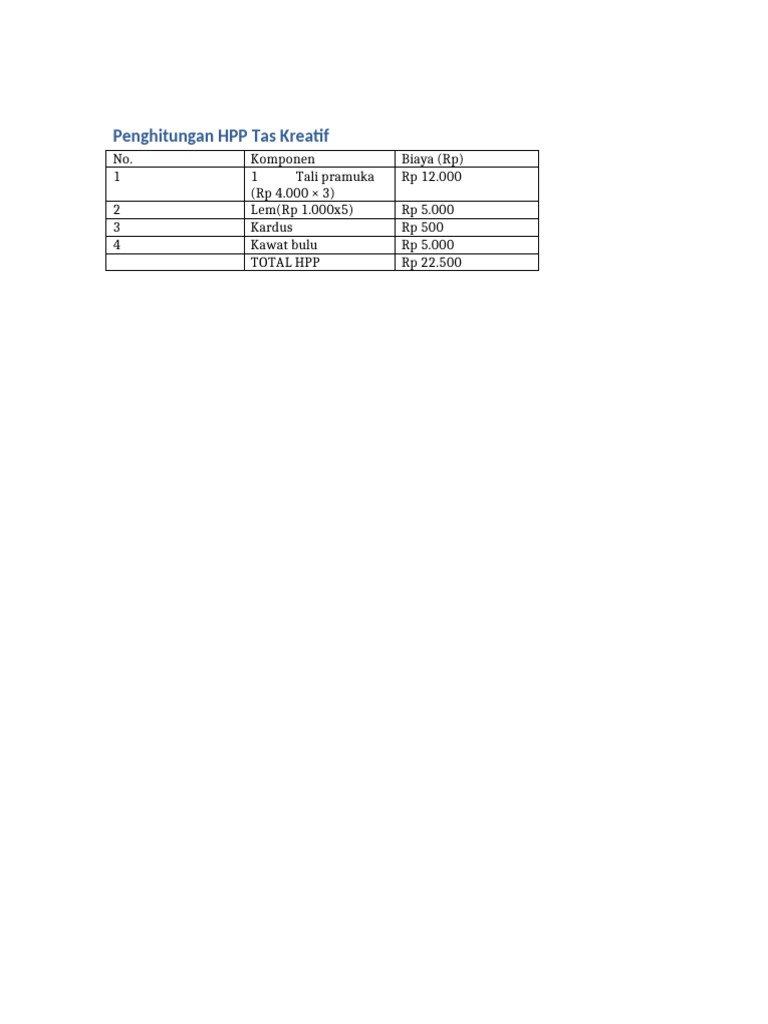 Penghitungan HPP Tas Kreatif

| No. | Komponen | Biaya (Rp) |
|---|---|---|
| 1 | 1 Tali pramuka (Rp 4.000 × 3) | Rp 12.000 |
| 2 | Lem(Rp 1.000x5) | Rp 5.000 |
| 3 | Kardus | Rp 500 |
| 4 | Kawat bulu | Rp 5.000 |
|  | TOTAL HPP | Rp 22.500 |